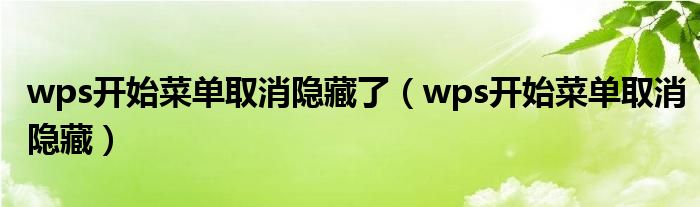 wps开始菜单取消隐藏了（wps开始菜单取消隐藏）